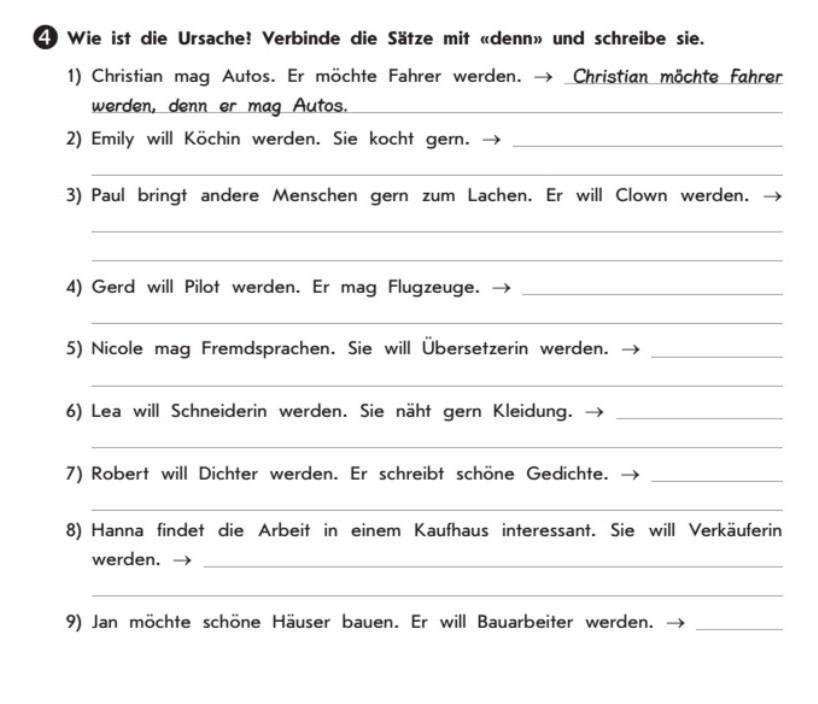 4 Wie ist die Ursache! Verbinde die Sätze mit «denn» und schreibe sie.

1) Christian mag Autos. Er möchte Fahrer werden. → Christian möchte Fahrer werden, denn er mag Autos.

2) Emily will Köchin werden. Sie kocht gern. →

3) Paul bringt andere Menschen gern zum Lachen. Er will Clown werden. →

4) Gerd will Pilot werden. Er mag Flugzeuge. →

5) Nicole mag Fremdsprachen. Sie will Übersetzerin werden. →

6) Lea will Schneiderin werden. Sie näht gern Kleidung. →

7) Robert will Dichter werden. Er schreibt schöne Gedichte. →

8) Hanna findet die Arbeit in einem Kaufhaus interessant. Sie will Verkäuferin werden. →

9) Jan möchte schöne Häuser bauen. Er will Bauarbeiter werden. →